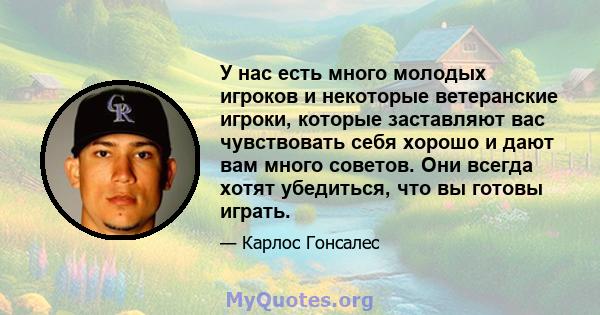 CR

У нас есть много молодых игроков и некоторые ветеранские игроки, которые заставляют вас чувствовать себя хорошо и дают вам много советов. Они всегда хотят убедиться, что вы готовы играть.

— Карлос Гонсалес

MyQuotes.org